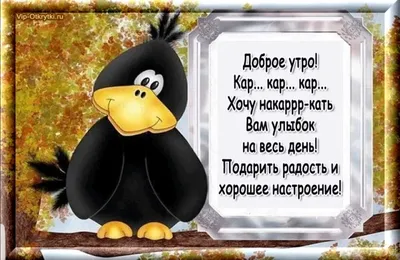 Vip-Otkrytki.ru

Доброе утро!
Кар... кар... кар...
Хочу накаррр-кать
Вам улыбок
на весь день!
Подарить радость и
хорошее настроение!